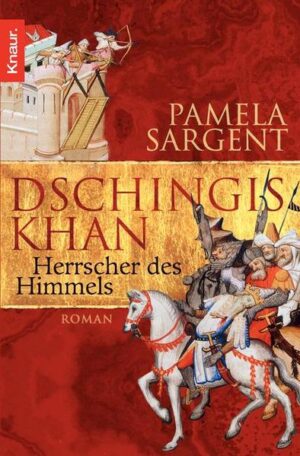 Knaur.

PAMELA SARGENT

DSCHINGIS KHAN

Herrscher des Himmels

ROMAN